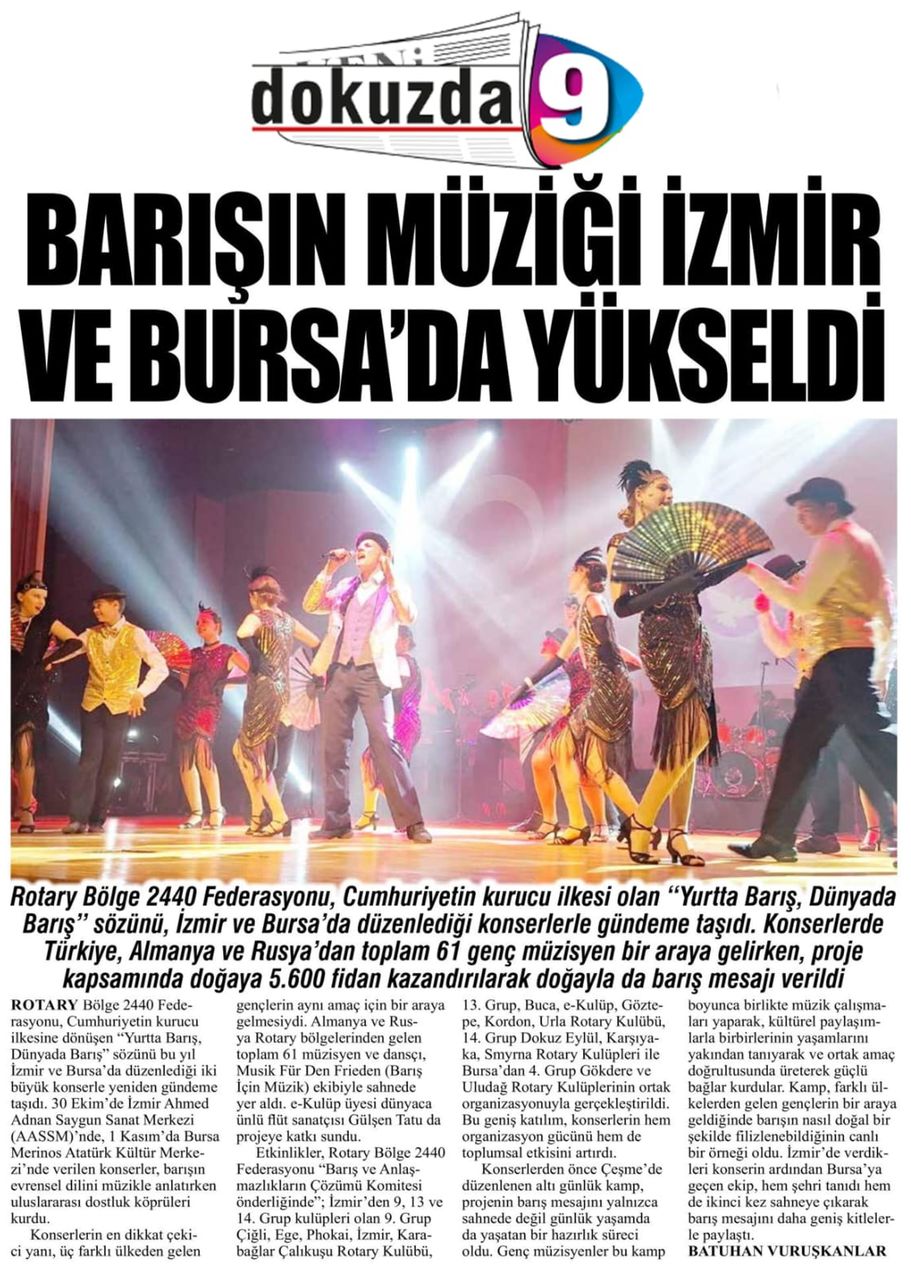 YENİ dokuzda 9

BARIŞIN MÜZİĞİ İZMİR VE BURSA'DA YÜKSELDİ

Rotary Bölge 2440 Federasyonu, Cumhuriyetin kurucu ilkesi olan "Yurtta Barış, Dünyada Barış" sözünü, İzmir ve Bursa'da düzenlediği konserlerle gündeme taşıdı. Konserlerde Türkiye, Almanya ve Rusya'dan toplam 61 genç müzisyen bir araya gelirken, proje kapsamında doğaya 5.600 fidan kazandırılarak doğayla da barış mesajı verildi

ROTARY Bölge 2440 Federasyonu, Cumhuriyetin kurucu ilkesine dönüşen "Yurtta Barış, Dünyada Barış" sözünü bu yıl İzmir ve Bursa'da düzenlediği iki büyük konserle yeniden gündeme taşıdı. 30 Ekim'de İzmir Ahmed Adnan Saygun Sanat Merkezi (AASSM)'nde, 1 Kasım'da Bursa Merinos Atatürk Kültür Merkezi'nde verilen konserler, barışın evrensel dilini müzikle anlatırken uluslararası dostluk köprüleri kurdu.

Konserlerin en dikkat çekici yanı, üç farklı ülkeden gelen gençlerin aynı amaç için bir araya gelmesiydi. Almanya ve Rusya Rotary bölgelerinden gelen toplam 61 müzisyen ve dansçı, Musik Für Den Frieden (Barış İçin Müzik) ekibiyle sahnede yer aldı. e-Kulüp üyesi dünyaca ünlü flüt sanatçısı Gülşen Tatu da projeye katkı sundu.

Etkinlikler, Rotary Bölge 2440 Federasyonu "Barış ve Anlaşmazlıkların Çözümü Komitesi önderliğinde"; İzmir'den 9, 13 ve 14. Grup kulüpleri olan 9. Grup Çiğli, Ege, Phokai, İzmir, Karabağlar Çalıkuşu Rotary Kulübü, 13. Grup, Buca, e-Kulüp, Göztepe, Kordon, Urla Rotary Kulübü, 14. Grup Dokuz Eylül, Karşıyaka, Smyrna Rotary Kulüpleri ile Bursa'dan 4. Grup Gökdere ve Uludağ Rotary Kulüplerinin ortak organizasyonuyla gerçekleştirildi. Bu geniş katılım, konserlerin hem organizasyon gücünü hem de toplumsal etkisini artırdı.

Konserlerden önce Çeşme'de düzenlenen altı günlük kamp, projenin barış mesajını yalnızca sahnede değil günlük yaşamda da yaşatan bir hazırlık süreci oldu. Genç müzisyenler bu kamp boyunca birlikte müzik çalışmaları yaparak, kültürel paylaşımlarla birbirlerinin yaşamlarını yakından tanıyarak ve ortak amaç doğrultusunda üreterek güçlü bağlar kurdular. Kamp, farklı ülkelerden gelen gençlerin bir araya geldiğinde barışın nasıl doğal bir şekilde filizlenebildiğinin canlı bir örneği oldu. İzmir'de verdikleri konserin ardından Bursa'ya geçen ekip, hem şehri tanıdı hem de ikinci kez sahneye çıkarak barış mesajını daha geniş kitlelerle paylaştı.
BATUHAN VURUŞKANLAR